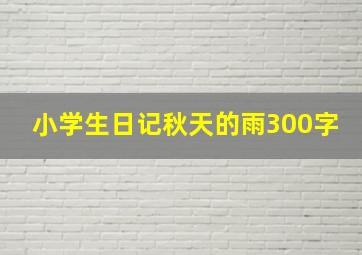 小学生日记秋天的雨300字